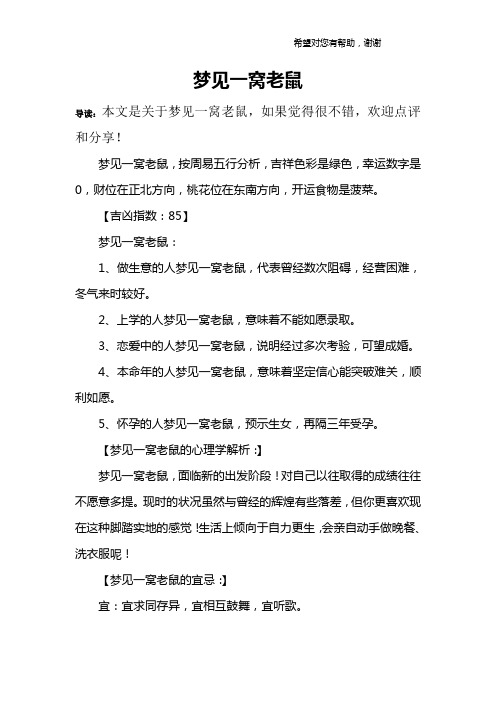 希望对您有帮助，谢谢

梦见一窝老鼠

导读：本文是关于梦见一窝老鼠，如果觉得很不错，欢迎点评和分享！

梦见一窝老鼠，按周易五行分析，吉祥色彩是绿色，幸运数字是0，财位在正北方向，桃花位在东南方向，开运食物是菠菜。

【吉凶指数：85】

梦见一窝老鼠：

1、做生意的人梦见一窝老鼠，代表曾经数次阻碍，经营困难，冬气来时较好。

2、上学的人梦见一窝老鼠，意味着不能如愿录取。

3、恋爱中的人梦见一窝老鼠，说明经过多次考验，可望成婚。

4、本命年的人梦见一窝老鼠，意味着坚定信心能突破难关，顺利如愿。

5、怀孕的人梦见一窝老鼠，预示生女，再隔三年受孕。

【梦见一窝老鼠的心理学解析：】

梦见一窝老鼠，面临新的出发阶段！对自己以往取得的成绩往往不愿意多提。现时的状况虽然与曾经的辉煌有些落差，但你更喜欢现在这种脚踏实地的感觉！生活上倾向于自力更生，会亲自动手做晚餐、洗衣服呢！

【梦见一窝老鼠的宜忌：】

宜：宜求同存异，宜相互鼓舞，宜听歌。